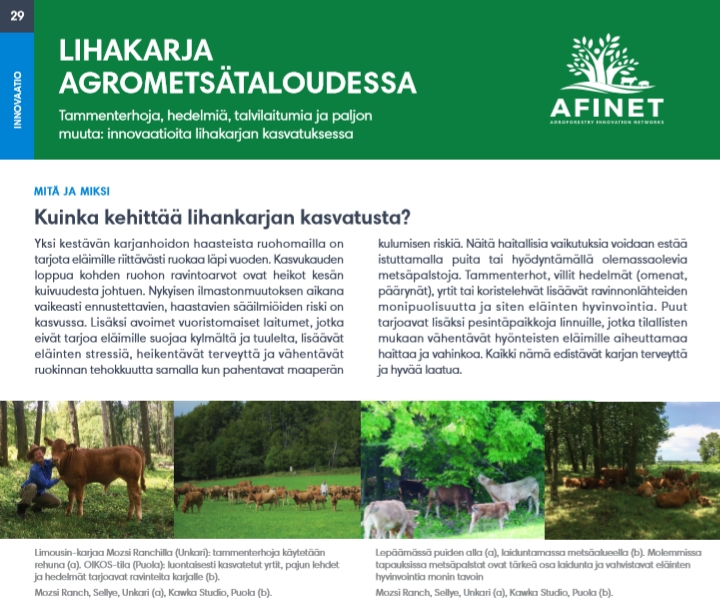 29

INNOVAATIO

LIHAKARJA AGROMETSÄTALOUDESSA

Tammenterhoja, hedelmiä, talvilaitumia ja paljon muuta: innovaatioita lihakarjan kasvatuksessa

AFINET
AGROFORESTRY INNOVATION NETWORKS

MITÄ JA MIKSI

Kuinka kehittää lihankarjan kasvatusta?

Yksi kestävän karjanhoidon haasteista ruohomailla on tarjota eläimille riittävästi ruokaa läpi vuoden. Kasvukauden loppua kohden ruohon ravintoarvot ovat heikot kesän kuivuudesta johtuen. Nykyisen ilmastonmuutoksen aikana vaikeasti ennustettavien, haastavien sääilmiöiden riski on kasvussa. Lisäksi avoimet vuoristomaiset laitumet, jotka eivät tarjoa eläimille suojaa kylmältä ja tuulelta, lisäävät eläinten stressiä, heikentävät terveyttä ja vähentävät ruokinnan tehokkuutta samalla kun pahentavat maaperän kulumisen riskiä. Näitä haitallisia vaikutuksia voidaan estää istuttamalla puita tai hyödyntämällä olemassaolevia metsäpalstoja. Tammenterhot, villit hedelmät (omenat, päärynät), yrtit tai koristelehvät lisäävät ravinnonlähteiden monipuolisuutta ja siten eläinten hyvinvointia. Puut tarjoavat lisäksi pesintäpaikkoja linnuille, jotka tilallisten mukaan vähentävät hyönteisten eläimille aiheuttamaa haittaa ja vahinkoa. Kaikki nämä edistävät karjan terveyttä ja hyvää laatua.

Limousin-karjaa Mozsi Ranchilla (Unkari): tammenterhoja käytetään rehuna (a). OIKOS-tila (Puola): luontaisesti kasvatetut yrtit, pajun lehdet ja hedelmät tarjoavat ravinteita karjalle (b).
Mozsi Ranch, Sellye, Unkari (a), Kawka Studio, Puola (b).

Lepäämässä puiden alla (a), laiduntamassa metsäalueella (b). Molemmissa tapauksissa metsäpalstat ovat tärkeä osa laidunta ja vahvistavat eläinten hyvinvointia monin tavoin
Mozsi Ranch, Sellye, Unkari (a), Kawka Studio, Puola (b).